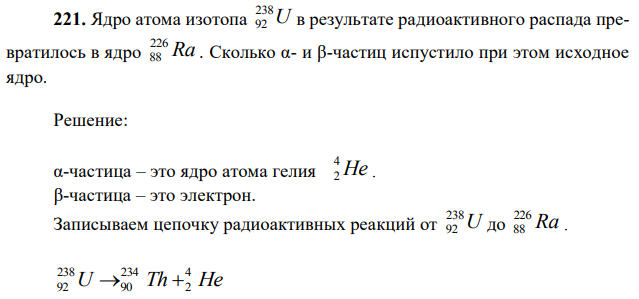 **221.** Ядро атома изотопа $^{238}_{92}U$ в результате радиоактивного распада превратилось в ядро $^{226}_{88}Ra$. Сколько α- и β-частиц испустило при этом исходное ядро.

Решение:

α-частица – это ядро атома гелия $^{4}_{2}He$.
β-частица – это электрон.
Записываем цепочку радиоактивных реакций от $^{238}_{92}U$ до $^{226}_{88}Ra$.

$^{238}_{92}U \rightarrow ^{234}_{90}Th + ^{4}_{2}He$